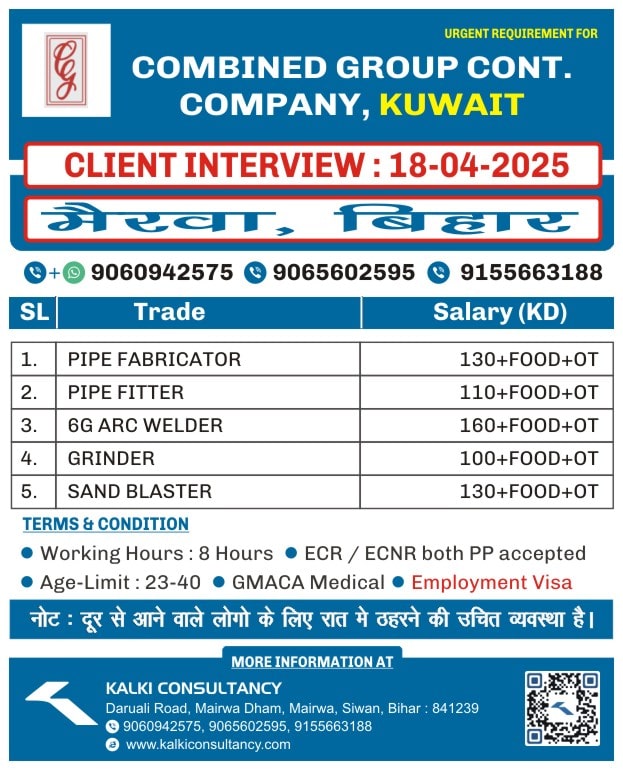 CG

URGENT REQUIREMENT FOR

COMBINED GROUP CONT. COMPANY, KUWAIT

CLIENT INTERVIEW : 18-04-2025

मैरवा, बिहार

+ 9060942575 9065602595 9155663188

| SL | Trade | Salary (KD) |
|---|---|---|
| 1. | PIPE FABRICATOR | 130+FOOD+OT |
| 2. | PIPE FITTER | 110+FOOD+OT |
| 3. | 6G ARC WELDER | 160+FOOD+OT |
| 4. | GRINDER | 100+FOOD+OT |
| 5. | SAND BLASTER | 130+FOOD+OT |

TERMS & CONDITION

Working Hours : 8 Hours ECR / ECNR both PP accepted

Age-Limit : 23-40 GMACA Medical Employment Visa

नोट : दूर से आने वाले लोगो के लिए रात मे ठहरने की उचित व्यवस्था है।

MORE INFORMATION AT

KALKI CONSULTANCY
Daruali Road, Mairwa Dham, Mairwa, Siwan, Bihar : 841239
9060942575, 9065602595, 9155663188
www.kalkiconsultancy.com